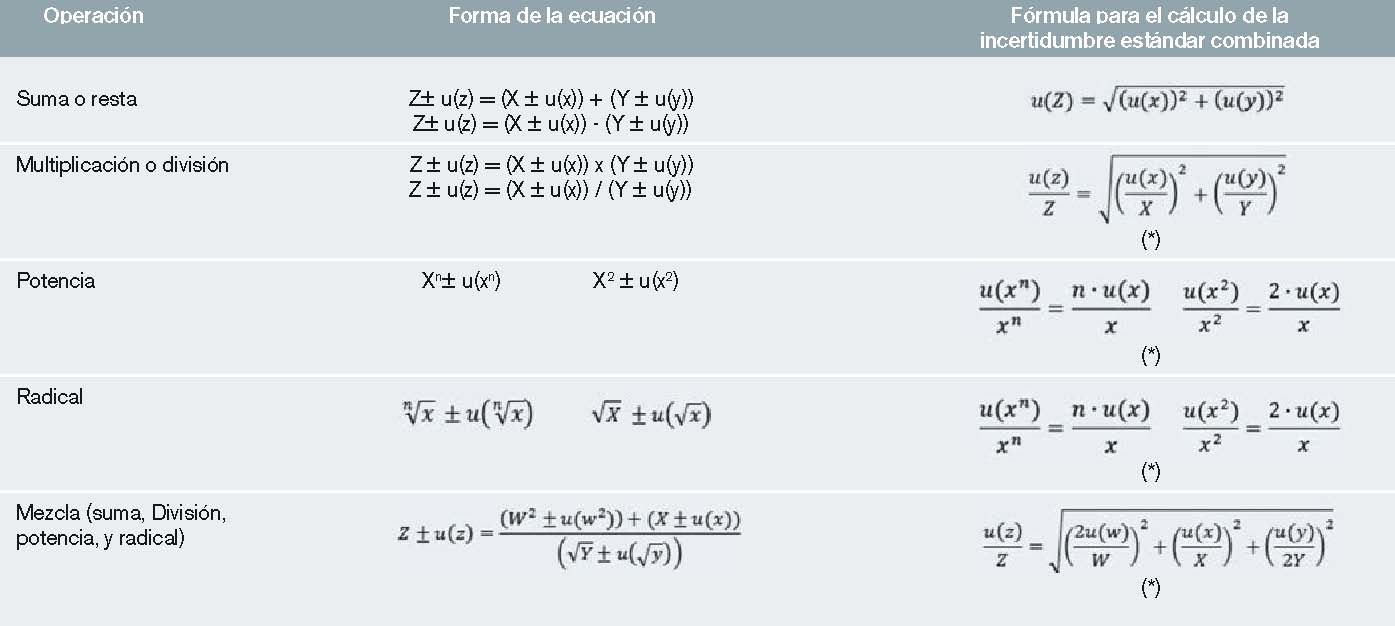 | Operación | Forma de la ecuación | Fórmula para el cálculo de la incertidumbre estándar combinada |
|---|---|---|
| Suma o resta | Z± u(z) = (X ± u(x)) + (Y ± u(y)) Z± u(z) = (X ± u(x)) - (Y ± u(y)) | $u(Z) = \sqrt{(u(x))^2 + (u(y))^2}$ |
| Multiplicación o división | Z ± u(z) = (X ± u(x)) x (Y ± u(y)) Z ± u(z) = (X ± u(x)) / (Y ± u(y)) | $\frac{u(z)}{Z} = \sqrt{\left(\frac{u(x)}{X}\right)^2 + \left(\frac{u(y)}{Y}\right)^2}$ (*) |
| Potencia | $X^n \pm u(x^n)$ $X^2 \pm u(x^2)$ | $\frac{u(x^n)}{x^n} = \frac{n \cdot u(x)}{x}$ $\frac{u(x^2)}{x^2} = \frac{2 \cdot u(x)}{x}$ (*) |
| Radical | $\sqrt[n]{x} \pm u\left(\sqrt[n]{x}\right)$ $\sqrt{X} \pm u\left(\sqrt{x}\right)$ | $\frac{u(x^n)}{x^n} = \frac{n \cdot u(x)}{x}$ $\frac{u(x^2)}{x^2} = \frac{2 \cdot u(x)}{x}$ (*) |
| Mezcla (suma, División, potencia, y radical) | $Z \pm u(z) = \frac{(W^2 \pm u(w^2)) + (X \pm u(x))}{\left(\sqrt{Y} \pm u\left(\sqrt{y}\right)\right)}$ | $\frac{u(z)}{Z} = \sqrt{\left(\frac{2u(w)}{W}\right)^2 + \left(\frac{u(x)}{X}\right)^2 + \left(\frac{u(y)}{2Y}\right)^2}$ (*) |